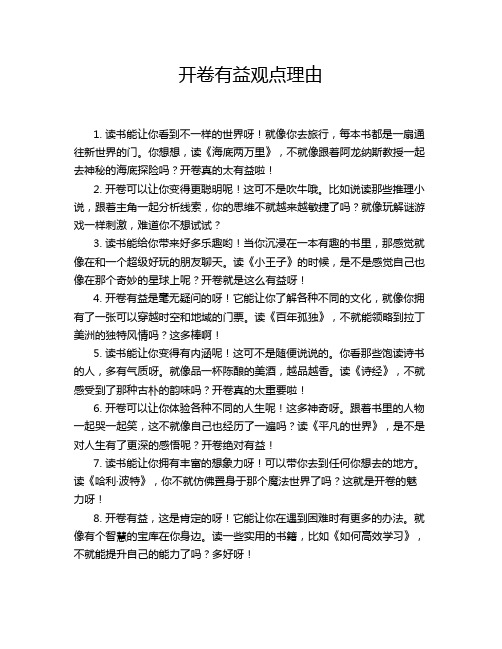 开卷有益观点理由

1. 读书能让你看到不一样的世界呀！就像你去旅行，每本书都是一扇通往新世界的门。你想想，读《海底两万里》，不就像跟着阿龙纳斯教授一起去神秘的海底探险吗？开卷真的太有益啦！

2. 开卷可以让你变得更聪明呢！这可不是吹牛哦。比如说读那些推理小说，跟着主角一起分析线索，你的思维不就越来越敏捷了吗？就像玩解谜游戏一样刺激，难道你不想试试？

3. 读书能给你带来好多乐趣哟！当你沉浸在一本有趣的书里，那感觉就像在和一个超级好玩的朋友聊天。读《小王子》的时候，是不是感觉自己也像在那个奇妙的星球上呢？开卷就是这么有益呀！

4. 开卷有益是毫无疑问的呀！它能让你了解各种不同的文化，就像你拥有了一张可以穿越时空和地域的门票。读《百年孤独》，不就能领略到拉丁美洲的独特风情吗？这多棒啊！

5. 读书能让你变得有内涵呢！这可不是随便说说的。你看那些饱读诗书的人，多有气质呀。就像品一杯陈酿的美酒，越品越香。读《诗经》，不就感受到了那种古朴的韵味吗？开卷真的太重要啦！

6. 开卷可以让你体验各种不同的人生呢！这多神奇呀。跟着书里的人物一起哭一起笑，这不就像自己也经历了一遍吗？读《平凡的世界》，是不是对人生有了更深的感悟呢？开卷绝对有益！

7. 读书能让你拥有丰富的想象力呀！可以带你去到任何你想去的地方。读《哈利·波特》，你不就仿佛置身于那个魔法世界了吗？这就是开卷的魅力呀！

8. 开卷有益，这是肯定的呀！它能让你在遇到困难时有更多的办法。就像有个智慧的宝库在你身边。读一些实用的书籍，比如《如何高效学习》，不就能提升自己的能力了吗？多好呀！